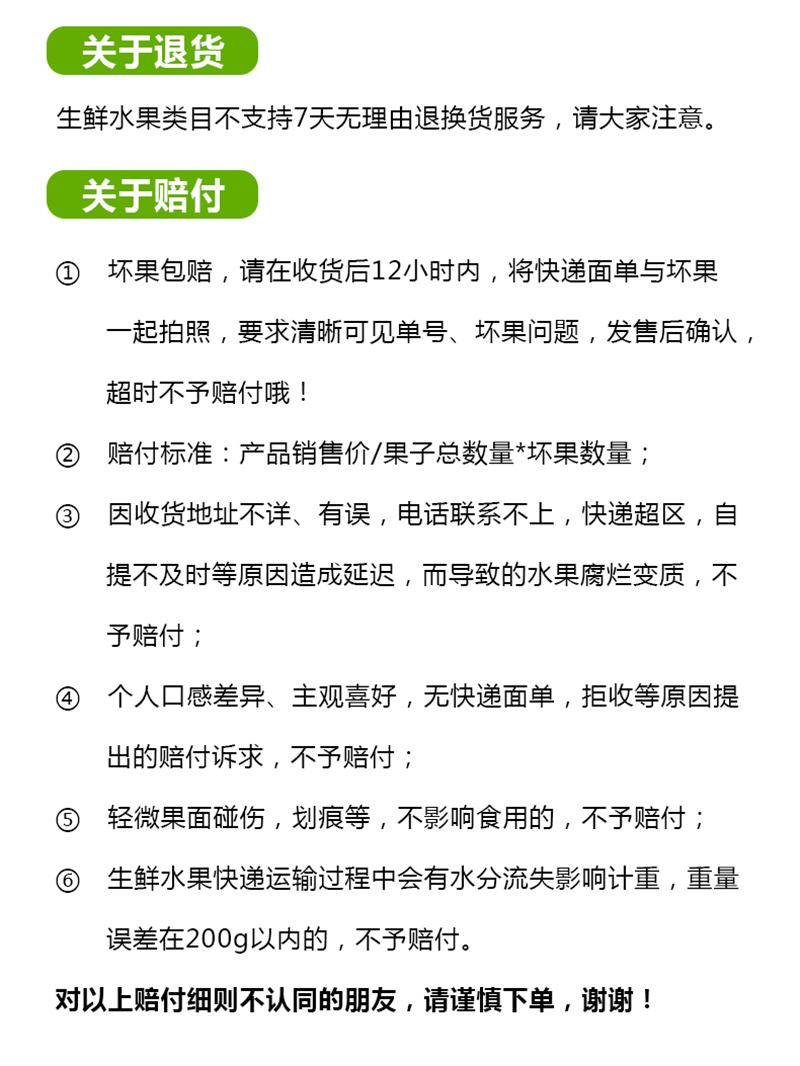 关于退货

生鲜水果类目不支持7天无理由退换货服务，请大家注意。

关于赔付

① 坏果包赔，请在收货后12小时内，将快递面单与坏果一起拍照，要求清晰可见单号、坏果问题，发售后确认，超时不予赔付哦！

② 赔付标准：产品销售价/果子总数量*坏果数量；

③ 因收货地址不详、有误，电话联系不上，快递超区，自提不及时等原因造成延迟，而导致的水果腐烂变质，不予赔付；

④ 个人口感差异、主观喜好，无快递面单，拒收等原因提出的赔付诉求，不予赔付；

⑤ 轻微果面碰伤，划痕等，不影响食用的，不予赔付；

⑥ 生鲜水果快递运输过程中会有水分流失影响计重，重量误差在200g以内的，不予赔付。

对以上赔付细则不认同的朋友，请谨慎下单，谢谢！